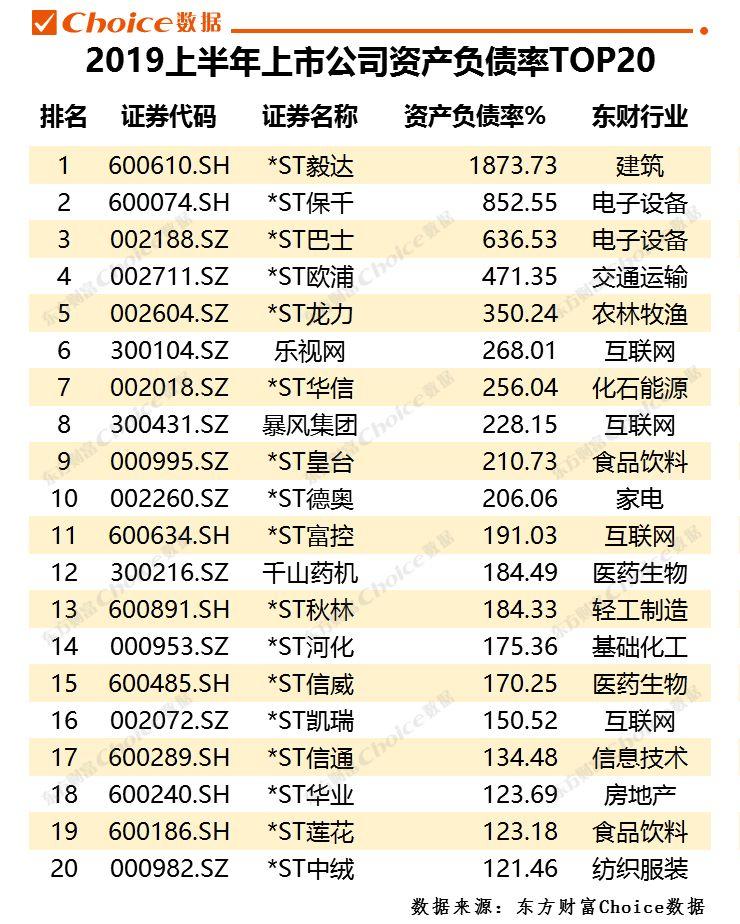 Choice数据

2019上半年上市公司资产负债率TOP20

| 排名 | 证券代码 | 证券名称 | 资产负债率% | 东财行业 |
|---|---|---|---|---|
| 1 | 600610.SH | *ST毅达 | 1873.73 | 建筑 |
| 2 | 600074.SH | *ST保千 | 852.55 | 电子设备 |
| 3 | 002188.SZ | *ST巴士 | 636.53 | 电子设备 |
| 4 | 002711.SZ | *ST欧浦 | 471.35 | 交通运输 |
| 5 | 002604.SZ | *ST龙力 | 350.24 | 农林牧渔 |
| 6 | 300104.SZ | 乐视网 | 268.01 | 互联网 |
| 7 | 002018.SZ | *ST华信 | 256.04 | 化石能源 |
| 8 | 300431.SZ | 暴风集团 | 228.15 | 互联网 |
| 9 | 000995.SZ | *ST皇台 | 210.73 | 食品饮料 |
| 10 | 002260.SZ | *ST德奥 | 206.06 | 家电 |
| 11 | 600634.SH | *ST富控 | 191.03 | 互联网 |
| 12 | 300216.SZ | 千山药机 | 184.49 | 医药生物 |
| 13 | 600891.SH | *ST秋林 | 184.33 | 轻工制造 |
| 14 | 000953.SZ | *ST河化 | 175.36 | 基础化工 |
| 15 | 600485.SH | *ST信威 | 170.25 | 医药生物 |
| 16 | 002072.SZ | *ST凯瑞 | 150.52 | 互联网 |
| 17 | 600289.SH | *ST信通 | 134.48 | 信息技术 |
| 18 | 600240.SH | *ST华业 | 123.69 | 房地产 |
| 19 | 600186.SH | *ST莲花 | 123.18 | 食品饮料 |
| 20 | 000982.SZ | *ST中绒 | 121.46 | 纺织服装 |

数据来源：东方财富Choice数据